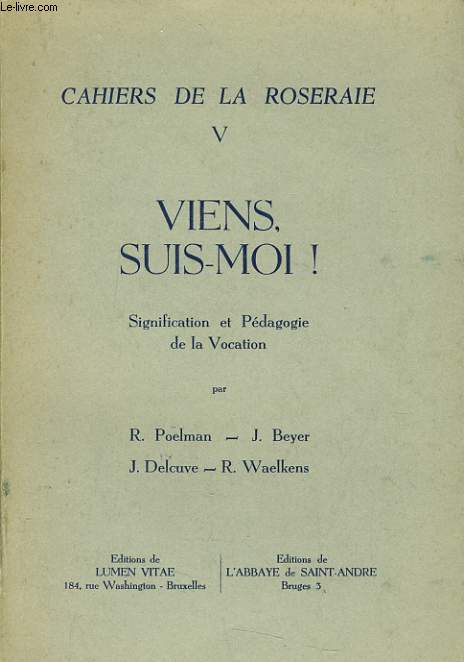 Le-livre.com

CAHIERS DE LA ROSERAIE

V

VIENS, SUIS-MOI !

Signification et Pédagogie de la Vocation

par

R. Poelman — J. Beyer

J. Delcuve — R. Waelkens

Editions de
LUMEN VITAE
184, rue Washington - Bruxelles

Editions de
L'ABBAYE de SAINT-ANDRE
Bruges 3